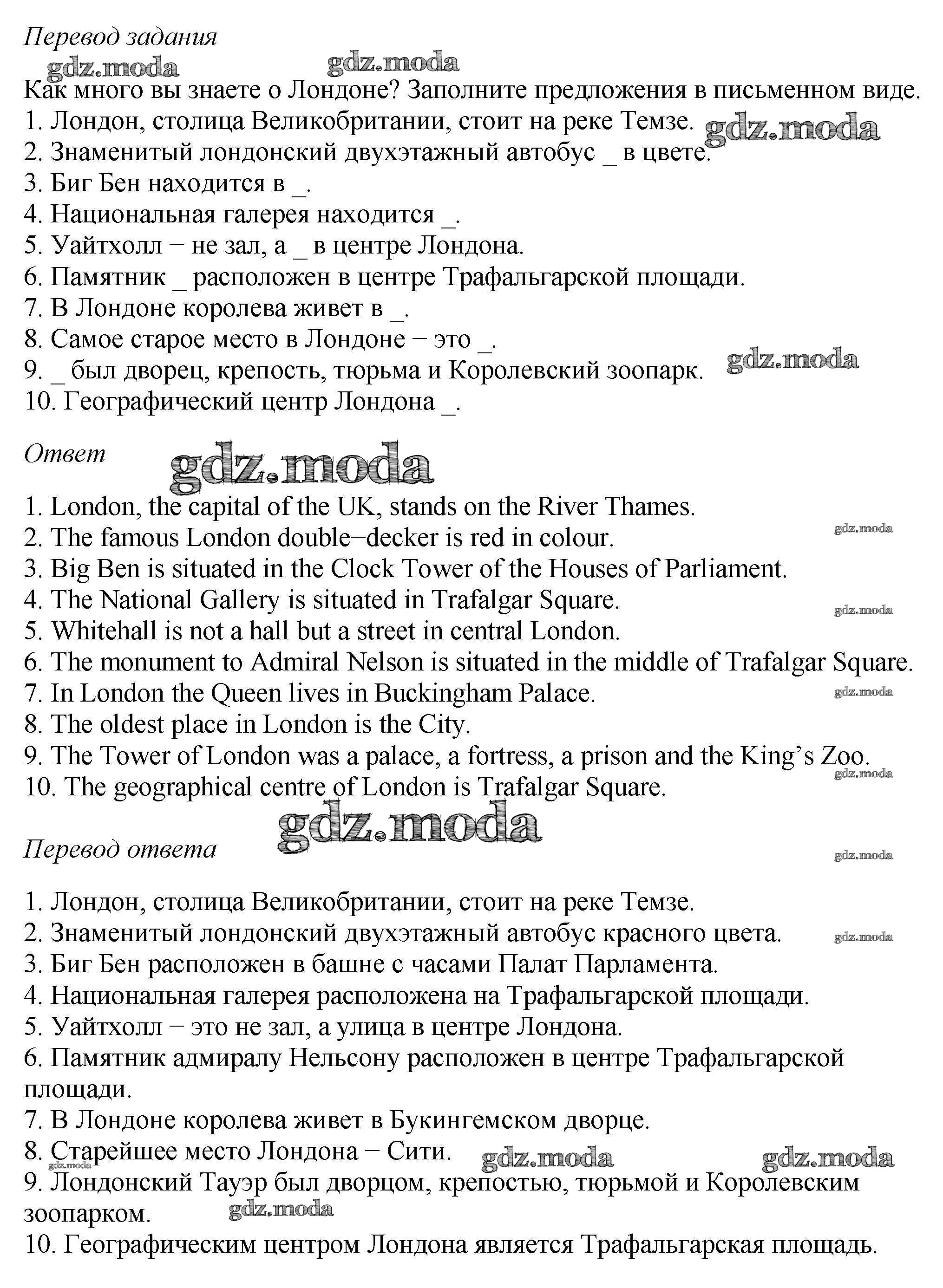 Перевод задания

gdz.moda gdz.moda

Как много вы знаете о Лондоне? Заполните предложения в письменном виде.
1. Лондон, столица Великобритании, стоит на реке Темзе. gdz.moda
2. Знаменитый лондонский двухэтажный автобус _ в цвете.
3. Биг Бен находится в _.
4. Национальная галерея находится _.
5. Уайтхолл − не зал, а _ в центре Лондона.
6. Памятник _ расположен в центре Трафальгарской площади.
7. В Лондоне королева живет в _.
8. Самое старое место в Лондоне − это _.
9. _ был дворец, крепость, тюрьма и Королевский зоопарк. gdz.moda
10. Географический центр Лондона _.

Ответ gdz.moda

1. London, the capital of the UK, stands on the River Thames.
2. The famous London double−decker is red in colour. gdz.moda
3. Big Ben is situated in the Clock Tower of the Houses of Parliament.
4. The National Gallery is situated in Trafalgar Square. gdz.moda
5. Whitehall is not a hall but a street in central London.
6. The monument to Admiral Nelson is situated in the middle of Trafalgar Square.
7. In London the Queen lives in Buckingham Palace. gdz.moda
8. The oldest place in London is the City.
9. The Tower of London was a palace, a fortress, a prison and the King's Zoo. gdz.moda
10. The geographical centre of London is Trafalgar Square.

gdz.moda

Перевод ответа gdz.moda

1. Лондон, столица Великобритании, стоит на реке Темзе.
2. Знаменитый лондонский двухэтажный автобус красного цвета. gdz.moda
3. Биг Бен расположен в башне с часами Палат Парламента.
4. Национальная галерея расположена на Трафальгарской площади.
5. Уайтхолл − это не зал, а улица в центре Лондона.
6. Памятник адмиралу Нельсону расположен в центре Трафальгарской площади.
7. В Лондоне королева живет в Букингемском дворце.
8. Старейшее место Лондона − Сити. gdz.moda gdz.moda gdz.moda
9. Лондонский Тауэр был дворцом, крепостью, тюрьмой и Королевским зоопарком. gdz.moda
10. Географическим центром Лондона является Трафальгарская площадь.